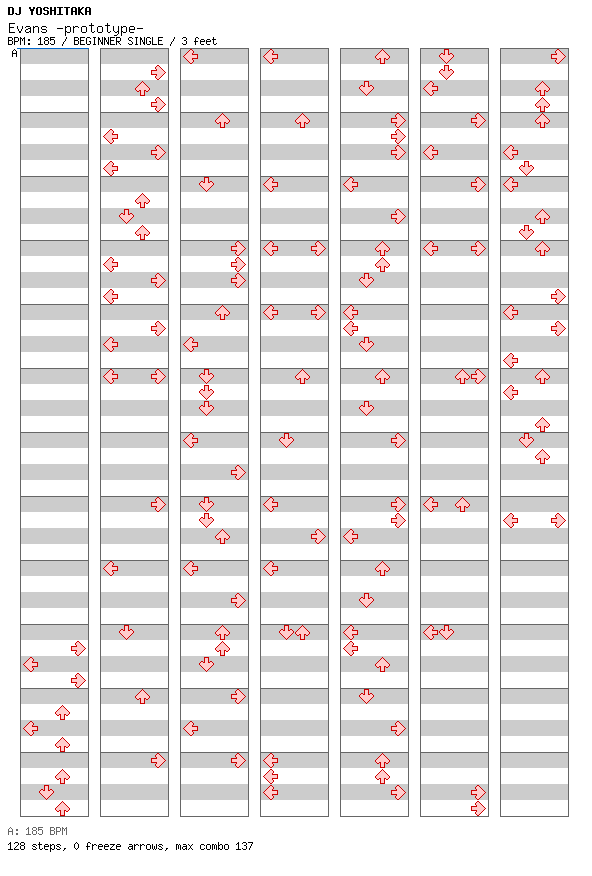 DJ YOSHITAKA
Evans -prototype-
BPM: 185 / BEGINNER SINGLE / 3 feet
A

A: 185 BPM
128 steps, 0 freeze arrows, max combo 137